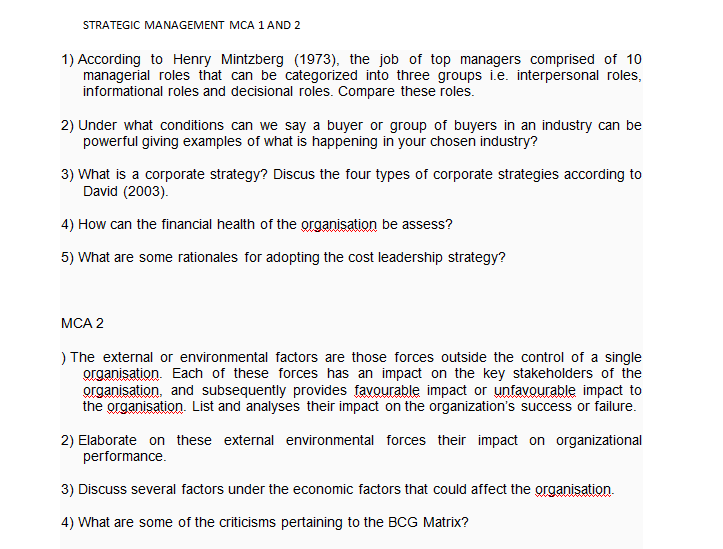 STRATEGIC MANAGEMENT MCA 1 AND 2

1) According to Henry Mintzberg (1973), the job of top managers comprised of 10 managerial roles that can be categorized into three groups i.e. interpersonal roles, informational roles and decisional roles. Compare these roles.

2) Under what conditions can we say a buyer or group of buyers in an industry can be powerful giving examples of what is happening in your chosen industry?

3) What is a corporate strategy? Discus the four types of corporate strategies according to David (2003).

4) How can the financial health of the organisation be assess?

5) What are some rationales for adopting the cost leadership strategy?

MCA 2

) The external or environmental factors are those forces outside the control of a single organisation. Each of these forces has an impact on the key stakeholders of the organisation, and subsequently provides favourable impact or unfavourable impact to the organisation. List and analyses their impact on the organization's success or failure.

2) Elaborate on these external environmental forces their impact on organizational performance.

3) Discuss several factors under the economic factors that could affect the organisation.

4) What are some of the criticisms pertaining to the BCG Matrix?